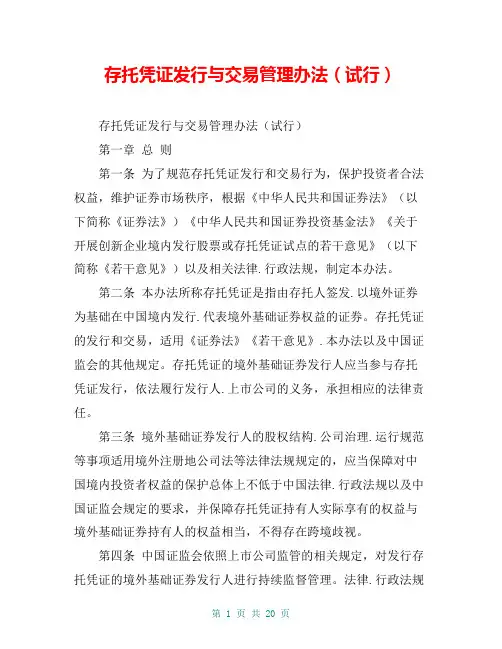 存托凭证发行与交易管理办法（试行）

存托凭证发行与交易管理办法（试行）

第一章 总 则

第一条 为了规范存托凭证发行和交易行为，保护投资者合法权益，维护证券市场秩序，根据《中华人民共和国证券法》（以下简称《证券法》）《中华人民共和国证券投资基金法》《关于开展创新企业境内发行股票或存托凭证试点的若干意见》（以下简称《若干意见》）以及相关法律.行政法规，制定本办法。

第二条 本办法所称存托凭证是指由存托人签发.以境外证券为基础在中国境内发行.代表境外基础证券权益的证券。存托凭证的发行和交易，适用《证券法》《若干意见》.本办法以及中国证监会的其他规定。存托凭证的境外基础证券发行人应当参与存托凭证发行，依法履行发行人.上市公司的义务，承担相应的法律责任。

第三条 境外基础证券发行人的股权结构.公司治理.运行规范等事项适用境外注册地公司法等法律法规规定的，应当保障对中国境内投资者权益的保护总体上不低于中国法律.行政法规以及中国证监会规定的要求，并保障存托凭证持有人实际享有的权益与境外基础证券持有人的权益相当，不得存在跨境歧视。

第四条 中国证监会依照上市公司监管的相关规定，对发行存托凭证的境外基础证券发行人进行持续监督管理。法律.行政法规

第 1 页 共 20 页